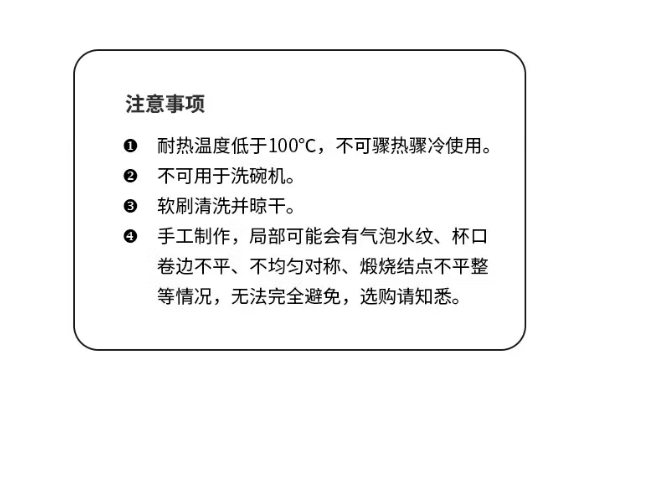 注意事项

❶ 耐热温度低于100°C，不可骤热骤冷使用。

❷ 不可用于洗碗机。

❸ 软刷清洗并晾干。

❹ 手工制作，局部可能会有气泡水纹、杯口卷边不平、不均匀对称、煅烧结点不平整等情况，无法完全避免，选购请知悉。